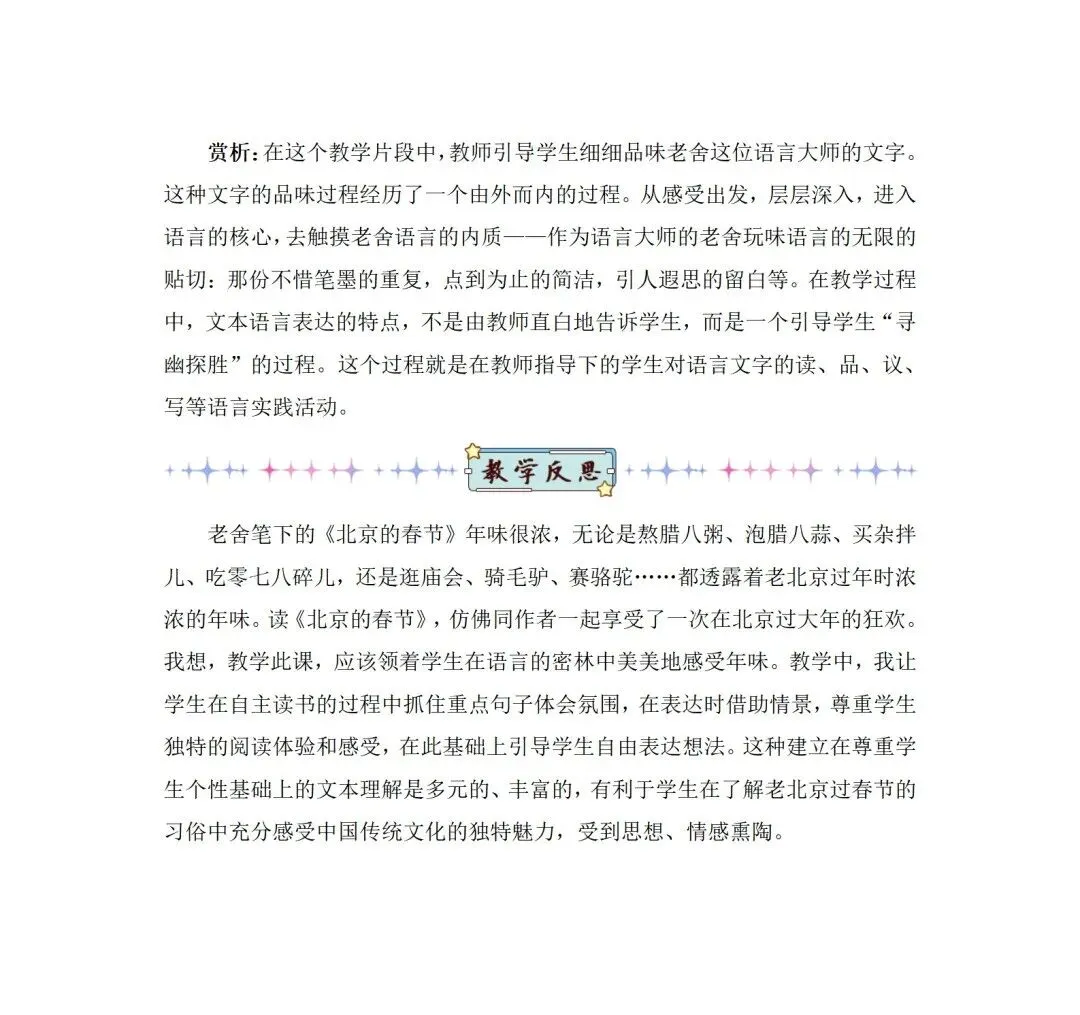 赏析：在这个教学片段中，教师引导学生细细品味老舍这位语言大师的文字。这种文字的品味过程经历了一个由外而内的过程。从感受出发，层层深入，进入语言的核心，去触摸老舍语言的内质——作为语言大师的老舍玩味语言的无限的贴切：那份不惜笔墨的重复，点到为止的简洁，引人遐思的留白等。在教学过程中，文本语言表达的特点，不是由教师直白地告诉学生，而是一个引导学生“寻幽探胜”的过程。这个过程就是在教师指导下的学生对语言文字的读、品、议、写等语言实践活动。

教学反思

老舍笔下的《北京的春节》年味很浓，无论是熬腊八粥、泡腊八蒜、买杂拌儿、吃零七八碎儿，还是逛庙会、骑毛驴、赛骆驼……都透露着老北京过年时浓浓的年味。读《北京的春节》，仿佛同作者一起享受了一次在北京过大年的狂欢。我想，教学此课，应该领着学生在语言的密林中美美地感受年味。教学中，我让学生在自主读书的过程中抓住重点句子体会氛围，在表达时借助情景，尊重学生独特的阅读体验和感受，在此基础上引导学生自由表达想法。这种建立在尊重学生个性基础上的文本理解是多元的、丰富的，有利于学生在了解老北京过春节的习俗中充分感受中国传统文化的独特魅力，受到思想、情感熏陶。